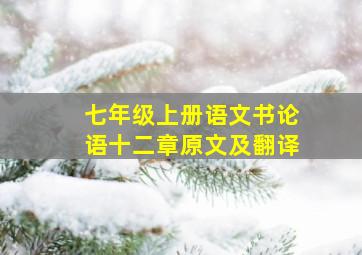 七年级上册语文书论语十二章原文及翻译